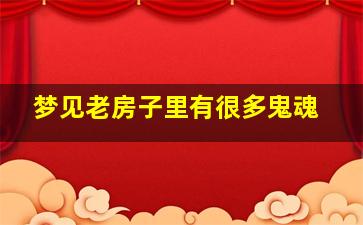 梦见老房子里有很多鬼魂